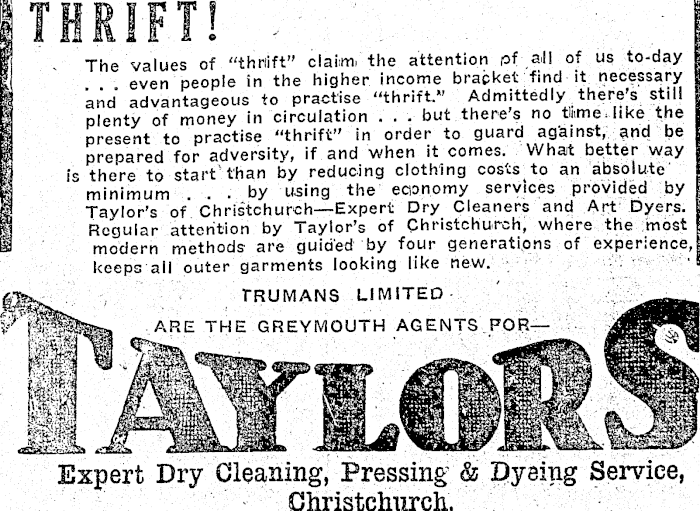 THRIFT!

The values of "thrift" claim the attention of all of us to-day . . . even people in the higher income bracket find it necessary and advantageous to practise "thrift." Admittedly there's still plenty of money in circulation . . . but there's no time like the present to practise "thrift" in order to guard against, and be prepared for adversity, if and when it comes. What better way is there to start than by reducing clothing costs to an absolute minimum . . . by using the economy services provided by Taylor's of Christchurch—Expert Dry Cleaners and Art Dyers. Regular attention by Taylor's of Christchurch, where the most modern methods are guided by four generations of experience, keeps all outer garments looking like new.

TRUMANS LIMITED

ARE THE GREYMOUTH AGENTS FOR—

TAYLORS

Expert Dry Cleaning, Pressing & Dyeing Service, Christchurch.